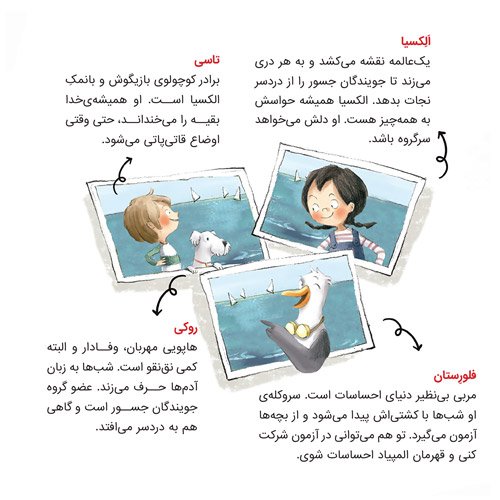 اَلِکسیا
یک‌عالمه نقشه می‌کشد و به هر دری می‌زند تا جویندگان جسور را از دردسر نجات بدهد. الکسیا همیشه حواسش به همه‌چیز هست. او دلش می‌خواهد سرگروه باشد.

تاسی
برادر کوچولوی بازیگوش و بانمکِ الکسیا است. او همیشه‌ی‌خدا بقیه را می‌خنداند، حتی وقتی اوضاع قاتی‌پاتی می‌شود.

روکی
هاپویی مهربان، وفادار و البته کمی نق‌نقو است. شب‌ها به زبان آدم‌ها حرف می‌زند. عضو گروه جویندگان جسور است و گاهی هم به دردسر می‌افتد.

فلورِستان
مربی بی‌نظیر دنیای احساسات است. سروکله‌ی او شب‌ها با کشتی‌اش پیدا می‌شود و از بچه‌ها آزمون می‌گیرد. تو هم می‌توانی در آزمون شرکت کنی و قهرمان المپیاد احساسات شوی.